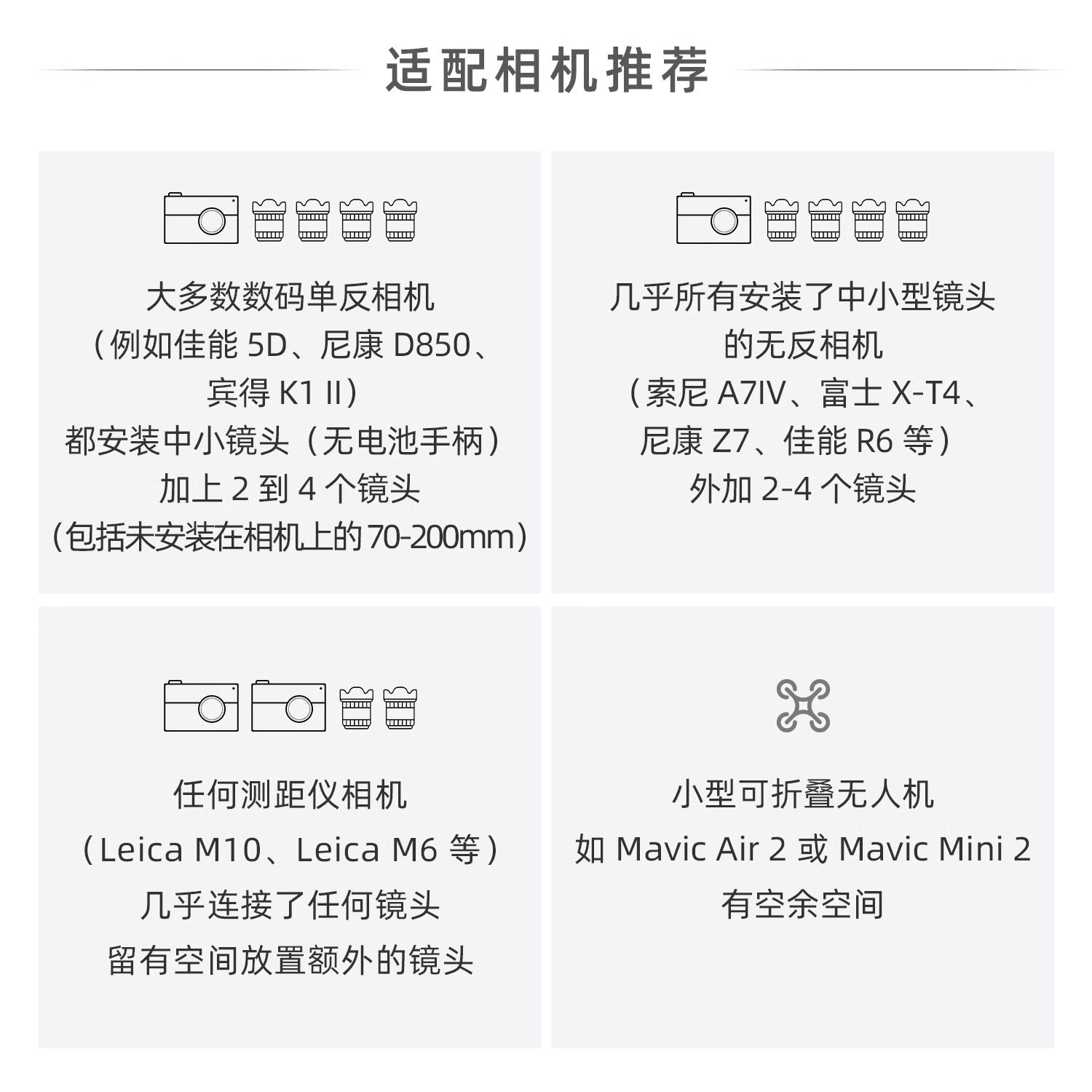 适配相机推荐

大多数数码单反相机
（例如佳能5D、尼康D850、
宾得K1 II）
都安装中小镜头（无电池手柄）
加上2到4个镜头
（包括未安装在相机上的70-200mm）

几乎所有安装了中小型镜头
的无反相机
（索尼A7IV、富士X-T4、
尼康Z7、佳能R6等）
外加2-4个镜头

任何测距仪相机
（Leica M10、Leica M6等）
几乎连接了任何镜头
留有空间放置额外的镜头

小型可折叠无人机
如Mavic Air 2或Mavic Mini 2
有空余空间